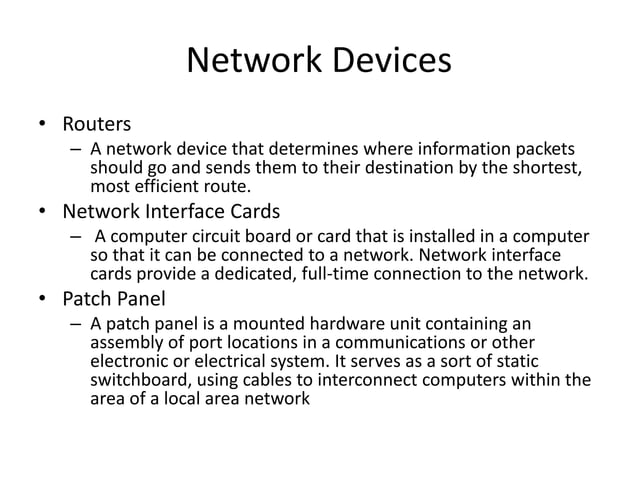 Network Devices

• Routers
  – A network device that determines where information packets should go and sends them to their destination by the shortest, most efficient route.
• Network Interface Cards
  – A computer circuit board or card that is installed in a computer so that it can be connected to a network. Network interface cards provide a dedicated, full-time connection to the network.
• Patch Panel
  – A patch panel is a mounted hardware unit containing an assembly of port locations in a communications or other electronic or electrical system. It serves as a sort of static switchboard, using cables to interconnect computers within the area of a local area network